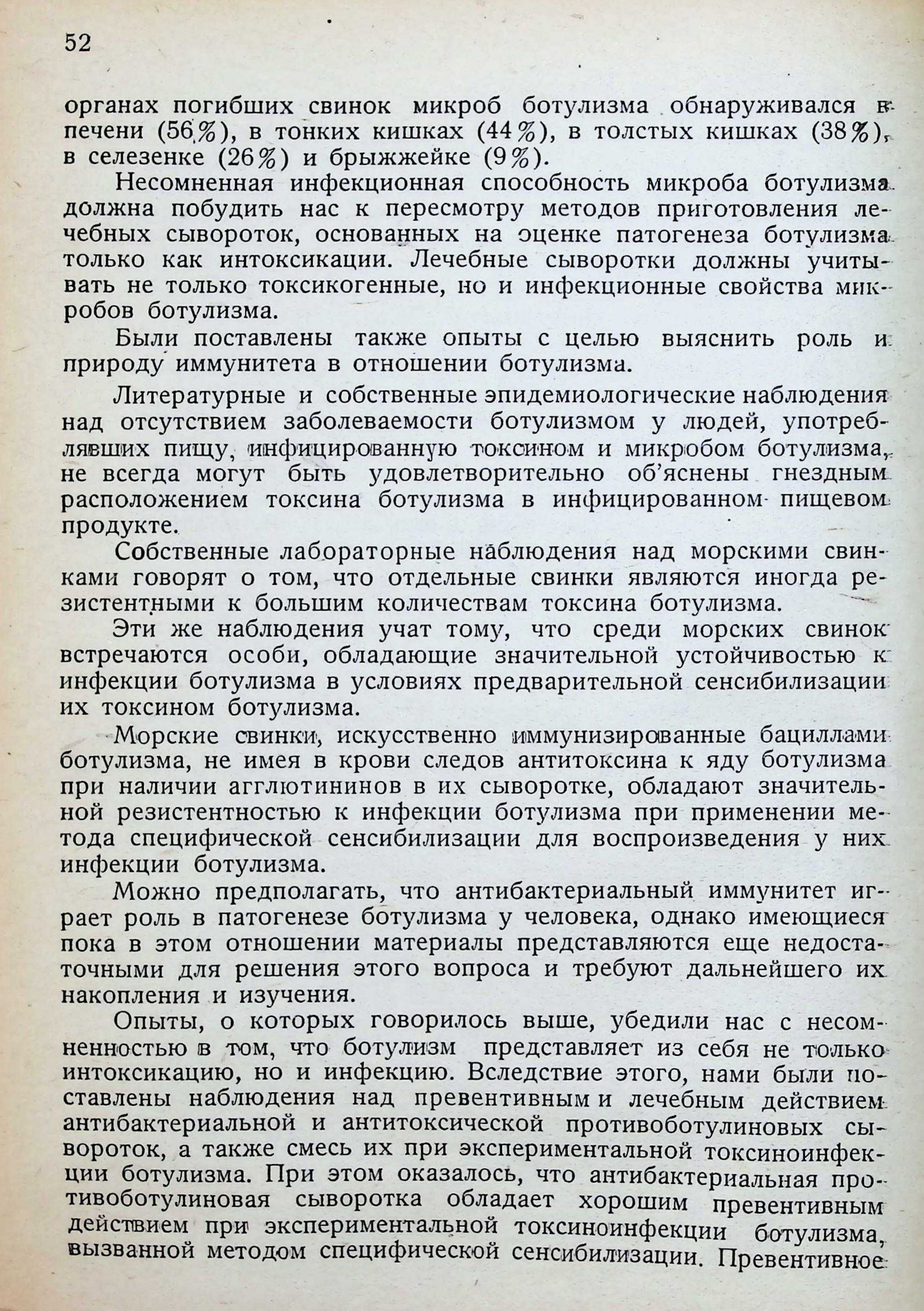 52

органах погибших свинок микроб ботулизма обнаруживался в печени (56%), в тонких кишках (44%), в толстых кишках (38%), в селезенке (26%) и брыжжейке (9%).

Несомненная инфекционная способность микроба ботулизма должна побудить нас к пересмотру методов приготовления лечебных сывороток, основанных на оценке патогенеза ботулизма только как интоксикации. Лечебные сыворотки должны учитывать не только токсикогенные, но и инфекционные свойства микробов ботулизма.

Были поставлены также опыты с целью выяснить роль и природу иммунитета в отношении ботулизма.

Литературные и собственные эпидемиологические наблюдения над отсутствием заболеваемости ботулизмом у людей, употреблявших пищу, инфицированную токсином и микробом ботулизма, не всегда могут быть удовлетворительно об'яснены гнездным расположением токсина ботулизма в инфицированном пищевом продукте.

Собственные лабораторные наблюдения над морскими свинками говорят о том, что отдельные свинки являются иногда резистентными к большим количествам токсина ботулизма.

Эти же наблюдения учат тому, что среди морских свинок встречаются особи, обладающие значительной устойчивостью к инфекции ботулизма в условиях предварительной сенсибилизации их токсином ботулизма.

Морские свинки, искусственно иммунизированные бациллами ботулизма, не имея в крови следов антитоксина к яду ботулизма при наличии агглютининов в их сыворотке, обладают значительной резистентностью к инфекции ботулизма при применении метода специфической сенсибилизации для воспроизведения у них инфекции ботулизма.

Можно предполагать, что антибактериальный иммунитет играет роль в патогенезе ботулизма у человека, однако имеющиеся пока в этом отношении материалы представляются еще недостаточными для решения этого вопроса и требуют дальнейшего их накопления и изучения.

Опыты, о которых говорилось выше, убедили нас с несомненностью в том, что ботулизм представляет из себя не только интоксикацию, но и инфекцию. Вследствие этого, нами были поставлены наблюдения над превентивным и лечебным действием антибактериальной и антитоксической противоботулиновых сывороток, а также смесь их при экспериментальной токсиноинфекции ботулизма. При этом оказалось, что антибактериальная противоботулиновая сыворотка обладает хорошим превентивным действием при экспериментальной токсиноинфекции ботулизма, вызванной методом специфической сенсибилизации. Превентивное